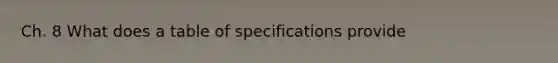 Ch. 8 What does a table of specifications provide